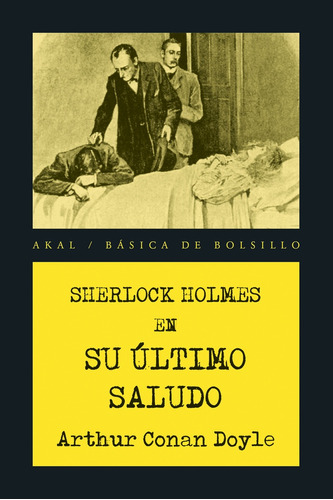 AKAL / BÁSICA DE BOLSILLO

SHERLOCK HOLMES
EN
SU ÚLTIMO SALUDO

Arthur Conan Doyle